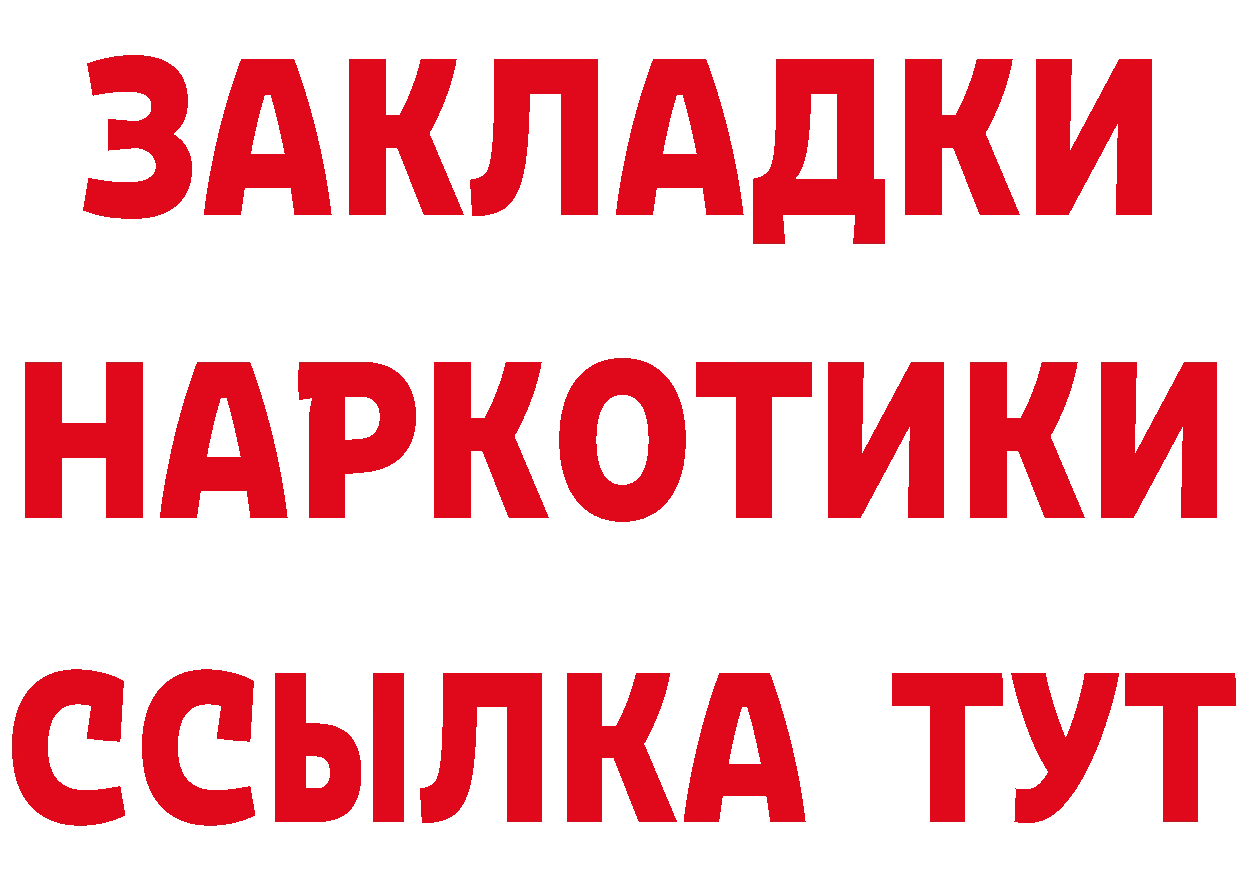 ЗАКЛАДКИ НАРКОТИКИ ССЫЛКА ТУТ